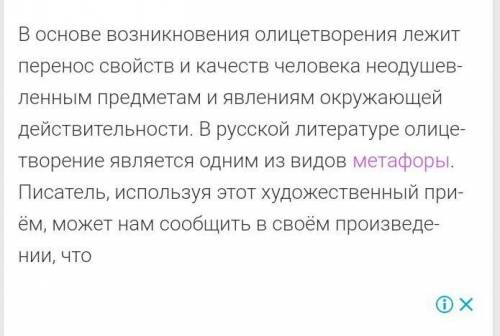 В основе возникновения олицетворения лежит перенос свойств и качеств человека неодушевленным предметам и явлениям окружающей действительности. В русской литературе олицетворение является одним из видов метафоры. Писатель, используя этот художественный приём, может нам сообщить в своём произведении, что